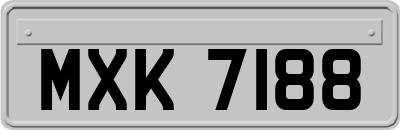 MXK 7188